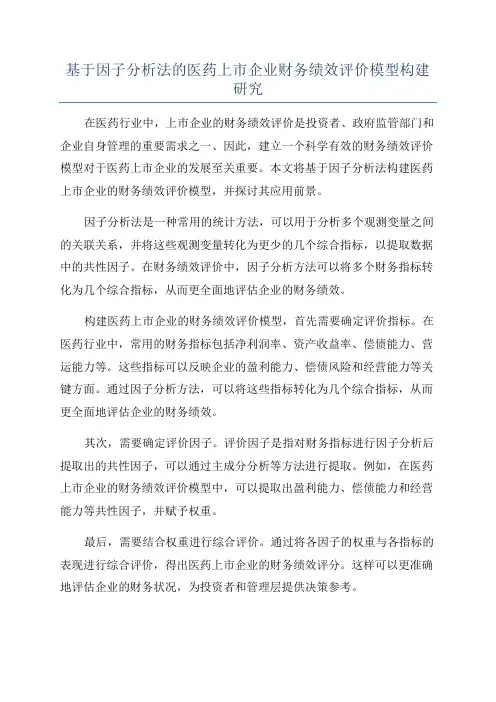 基于因子分析法的医药上市企业财务绩效评价模型构建研究

在医药行业中，上市企业的财务绩效评价是投资者、政府监管部门和企业自身管理的重要需求之一、因此，建立一个科学有效的财务绩效评价模型对于医药上市企业的发展至关重要。本文将基于因子分析法构建医药上市企业的财务绩效评价模型，并探讨其应用前景。

因子分析法是一种常用的统计方法，可以用于分析多个观测变量之间的关联关系，并将这些观测变量转化为更少的几个综合指标，以提取数据中的共性因子。在财务绩效评价中，因子分析方法可以将多个财务指标转化为几个综合指标，从而更全面地评估企业的财务绩效。

构建医药上市企业的财务绩效评价模型，首先需要确定评价指标。在医药行业中，常用的财务指标包括净利润率、资产收益率、偿债能力、营运能力等。这些指标可以反映企业的盈利能力、偿债风险和经营能力等关键方面。通过因子分析方法，可以将这些指标转化为几个综合指标，从而更全面地评估企业的财务绩效。

其次，需要确定评价因子。评价因子是指对财务指标进行因子分析后提取出的共性因子，可以通过主成分分析等方法进行提取。例如，在医药上市企业的财务绩效评价模型中，可以提取出盈利能力、偿债能力和经营能力等共性因子，并赋予权重。

最后，需要结合权重进行综合评价。通过将各因子的权重与各指标的表现进行综合评价，得出医药上市企业的财务绩效评分。这样可以更准确地评估企业的财务状况，为投资者和管理层提供决策参考。